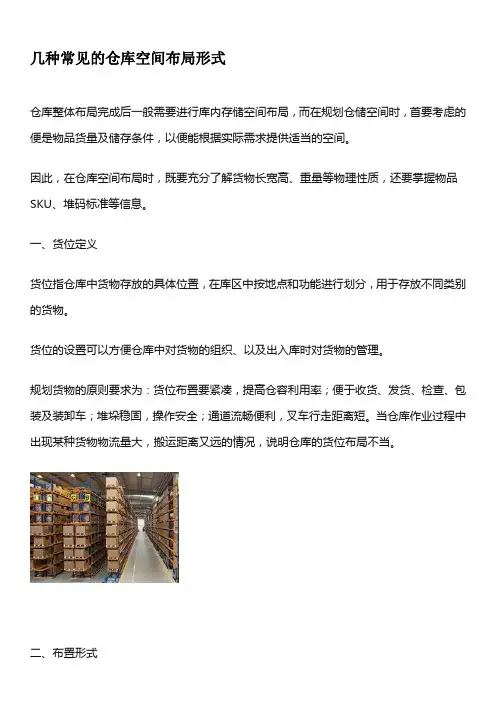 几种常见的仓库空间布局形式

仓库整体布局完成后一般需要进行库内存储空间布局，而在规划仓储空间时，首要考虑的便是物品货量及储存条件，以便能根据实际需求提供适当的空间。

因此，在仓库空间布局时，既要充分了解货物长宽高、重量等物理性质，还要掌握物品SKU、堆码标准等信息。

一、货位定义

货位指仓库中货物存放的具体位置，在库区中按地点和功能进行划分，用于存放不同类别的货物。

货位的设置可以方便仓库中对货物的组织、以及出入库时对货物的管理。

规划货物的原则要求为：货位布置要紧凑，提高仓容利用率；便于收货、发货、检查、包装及装卸车；堆垛稳固，操作安全；通道流畅便利，叉车行走距离短。当仓库作业过程中出现某种货物物流量大，搬运距离又远的情况，说明仓库的货位布局不当。

二、布置形式